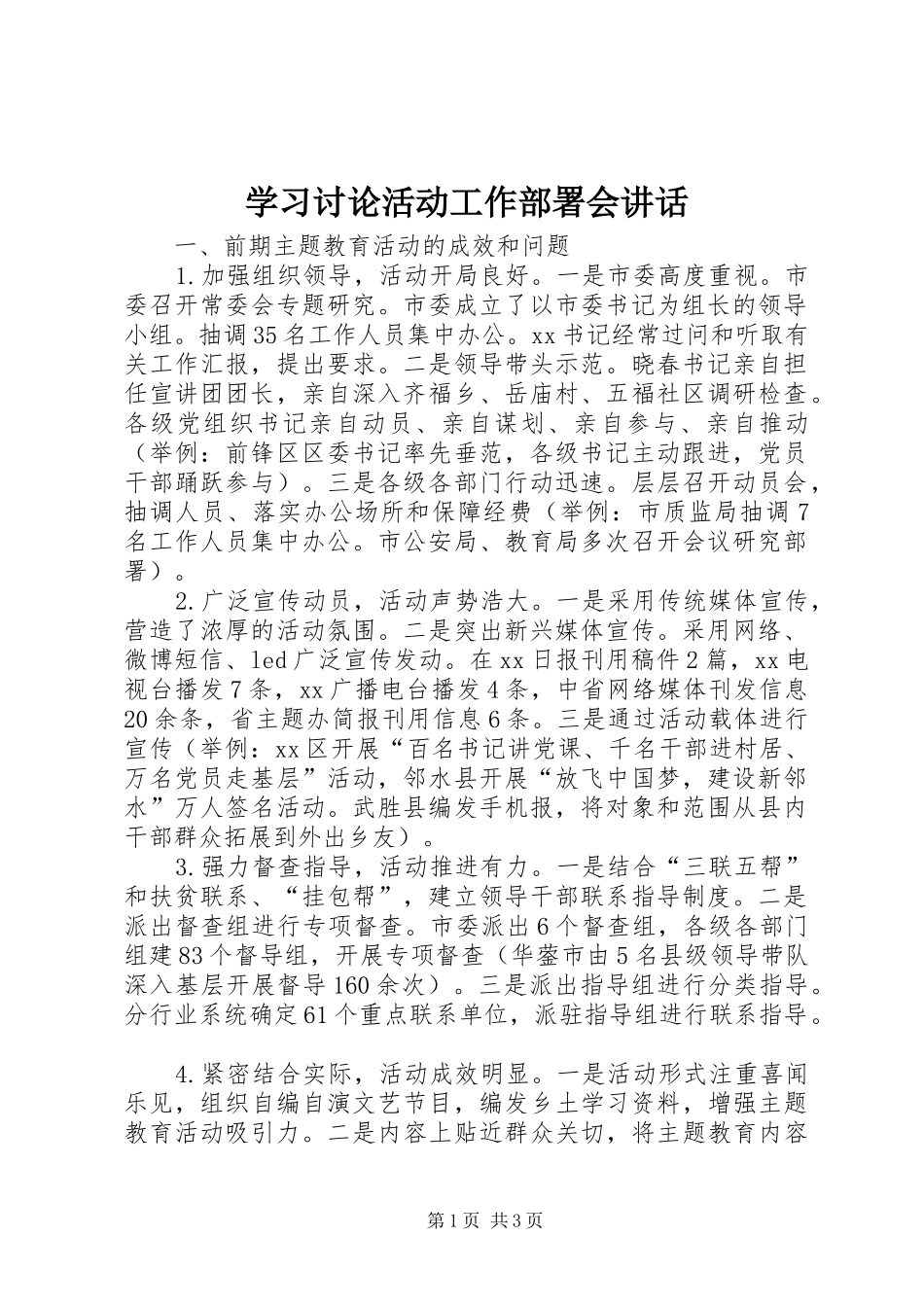 学习讨论活动工作部署会讲话

一、前期主题教育活动的成效和问题

1.加强组织领导，活动开局良好。一是市委高度重视。市委召开常委会专题研究。市委成立了以市委书记为组长的领导小组。抽调35名工作人员集中办公。xx书记经常过问和听取有关工作汇报，提出要求。二是领导带头示范。晓春书记亲自担任宣讲团团长，亲自深入齐福乡、岳庙村、五福社区调研检查。各级党组织书记亲自动员、亲自谋划、亲自参与、亲自推动（举例：前锋区区委书记率先垂范，各级书记主动跟进，党员干部踊跃参与）。三是各级各部门行动迅速。层层召开动员会，抽调人员、落实办公场所和保障经费（举例：市质监局抽调7名工作人员集中办公。市公安局、教育局多次召开会议研究部署）。

2.广泛宣传动员，活动声势浩大。一是采用传统媒体宣传，营造了浓厚的活动氛围。二是突出新兴媒体宣传。采用网络、微博短信、led广泛宣传发动。在xx日报刊用稿件2篇，xx电视台播发7条，xx广播电台播发4条，中省网络媒体刊发信息20余条，省主题办简报刊用信息6条。三是通过活动载体进行宣传（举例：xx区开展“百名书记讲党课、千名干部进村居、万名党员走基层”活动，邻水县开展“放飞中国梦，建设新邻水”万人签名活动。武胜县编发手机报，将对象和范围从县内干部群众拓展到外出乡友）。

3.强力督查指导，活动推进有力。一是结合“三联五帮”和扶贫联系、“挂包帮”，建立领导干部联系指导制度。二是派出督查组进行专项督查。市委派出6个督查组，各级各部门组建83个督导组，开展专项督查（华蓥市由5名县级领导带队深入基层开展督导160余次）。三是派出指导组进行分类指导。分行业系统确定61个重点联系单位，派驻指导组进行联系指导。

4.紧密结合实际，活动成效明显。一是活动形式注重喜闻乐见，组织自编自演文艺节目，编发乡土学习资料，增强主题教育活动吸引力。二是内容上贴近群众关切，将主题教育内容

第1页 共3页